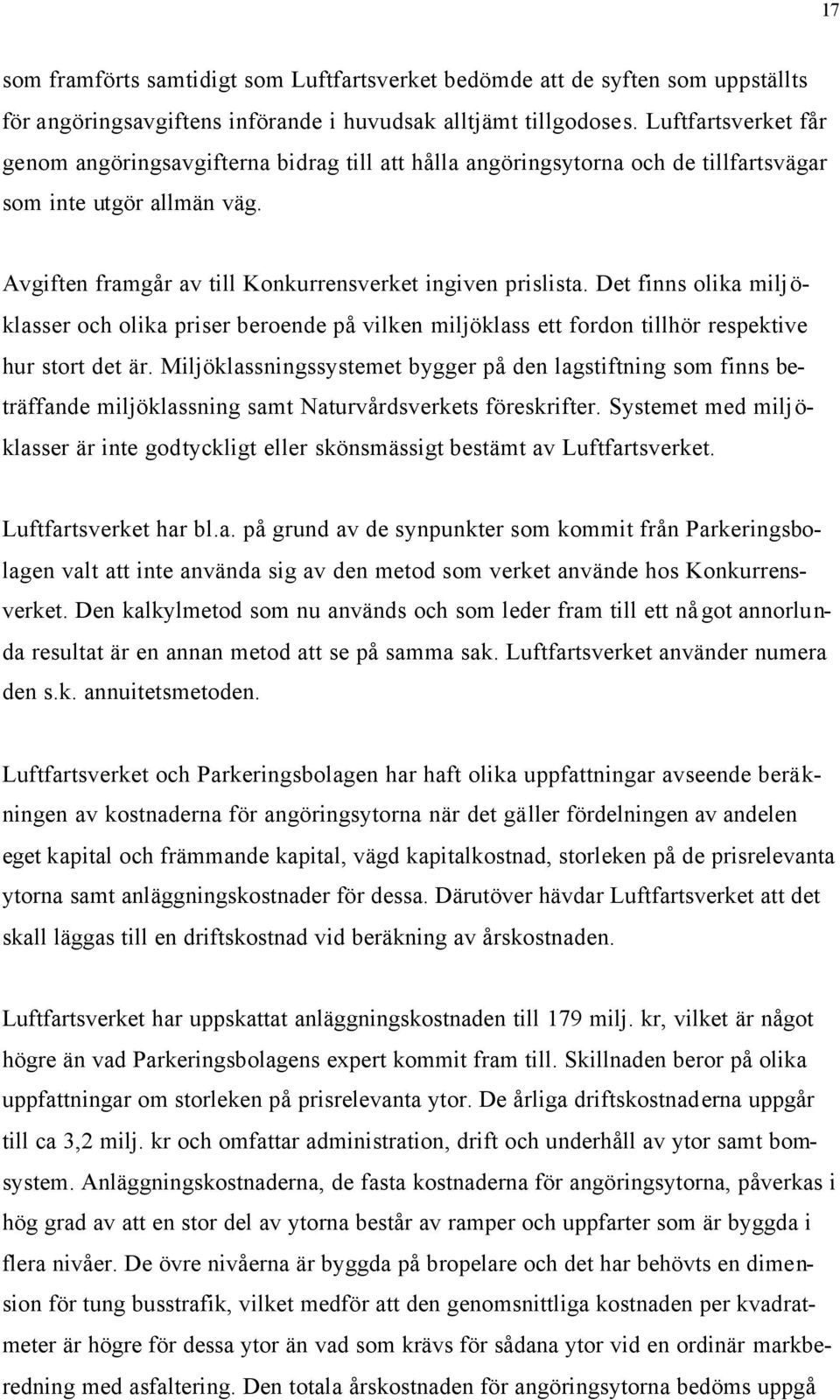 17

som framförts samtidigt som Luftfartsverket bedömde att de syften som uppställts för angöringsavgiftens införande i huvudsak alltjämt tillgodoses. Luftfartsverket får genom angöringsavgifterna bidrag till att hålla angöringsytorna och de tillfartsvägar som inte utgör allmän väg.

Avgiften framgår av till Konkurrensverket ingiven prislista. Det finns olika miljöklasser och olika priser beroende på vilken miljöklass ett fordon tillhör respektive hur stort det är. Miljöklassningssystemet bygger på den lagstiftning som finns beträffande miljöklassning samt Naturvårdsverkets föreskrifter. Systemet med miljöklasser är inte godtyckligt eller skönsmässigt bestämt av Luftfartsverket.

Luftfartsverket har bl.a. på grund av de synpunkter som kommit från Parkeringsbolagen valt att inte använda sig av den metod som verket använde hos Konkurrensverket. Den kalkylmetod som nu används och som leder fram till ett något annorlunda resultat är en annan metod att se på samma sak. Luftfartsverket använder numera den s.k. annuitetsmetoden.

Luftfartsverket och Parkeringsbolagen har haft olika uppfattningar avseende beräkningen av kostnaderna för angöringsytorna när det gäller fördelningen av andelen eget kapital och främmande kapital, vägd kapitalkostnad, storleken på de prisrelevanta ytorna samt anläggningskostnader för dessa. Därutöver hävdar Luftfartsverket att det skall läggas till en driftskostnad vid beräkning av årskostnaden.

Luftfartsverket har uppskattat anläggningskostnaden till 179 milj. kr, vilket är något högre än vad Parkeringsbolagens expert kommit fram till. Skillnaden beror på olika uppfattningar om storleken på prisrelevanta ytor. De årliga driftskostnaderna uppgår till ca 3,2 milj. kr och omfattar administration, drift och underhåll av ytor samt bomsystem. Anläggningskostnaderna, de fasta kostnaderna för angöringsytorna, påverkas i hög grad av att en stor del av ytorna består av ramper och uppfarter som är byggda i flera nivåer. De övre nivåerna är byggda på bropelare och det har behövts en dimension för tung busstrafik, vilket medför att den genomsnittliga kostnaden per kvadratmeter är högre för dessa ytor än vad som krävs för sådana ytor vid en ordinär markberedning med asfaltering. Den totala årskostnaden för angöringsytorna bedöms uppgå